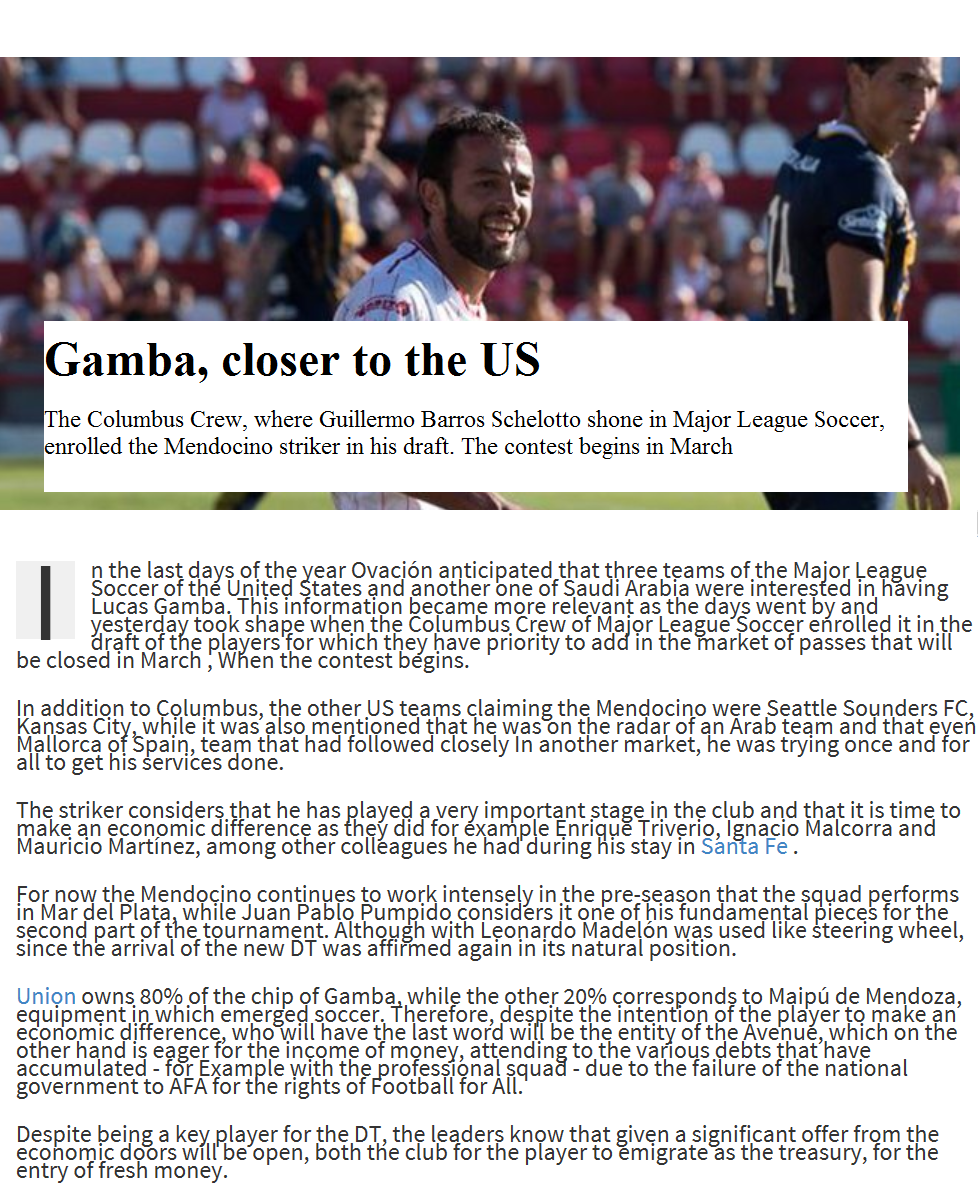 Gamba, closer to the US

The Columbus Crew, where Guillermo Barros Schelotto shone in Major League Soccer, enrolled the Mendocino striker in his draft. The contest begins in March

In the last days of the year Ovación anticipated that three teams of the Major League Soccer of the United States and another one of Saudi Arabia were interested in having Lucas Gamba. This information became more relevant as the days went by and yesterday took shape when the Columbus Crew of Major League Soccer enrolled it in the draft of the players for which they have priority to add in the market of passes that will be closed in March , When the contest begins.

In addition to Columbus, the other US teams claiming the Mendocino were Seattle Sounders FC, Kansas City, while it was also mentioned that he was on the radar of an Arab team and that even Mallorca of Spain, team that had followed closely In another market, he was trying once and for all to get his services done.

The striker considers that he has played a very important stage in the club and that it is time to make an economic difference as they did for example Enrique Triverio, Ignacio Malcorra and Mauricio Martínez, among other colleagues he had during his stay in Santa Fe .

For now the Mendocino continues to work intensely in the pre-season that the squad performs in Mar del Plata, while Juan Pablo Pumpido considers it one of his fundamental pieces for the second part of the tournament. Although with Leonardo Madelón was used like steering wheel, since the arrival of the new DT was affirmed again in its natural position.

Union owns 80% of the chip of Gamba, while the other 20% corresponds to Maipú de Mendoza, equipment in which emerged soccer. Therefore, despite the intention of the player to make an economic difference, who will have the last word will be the entity of the Avenue, which on the other hand is eager for the income of money, attending to the various debts that have accumulated - for Example with the professional squad - due to the failure of the national government to AFA for the rights of Football for All.

Despite being a key player for the DT, the leaders know that given a significant offer from the economic doors will be open, both the club for the player to emigrate as the treasury, for the entry of fresh money.